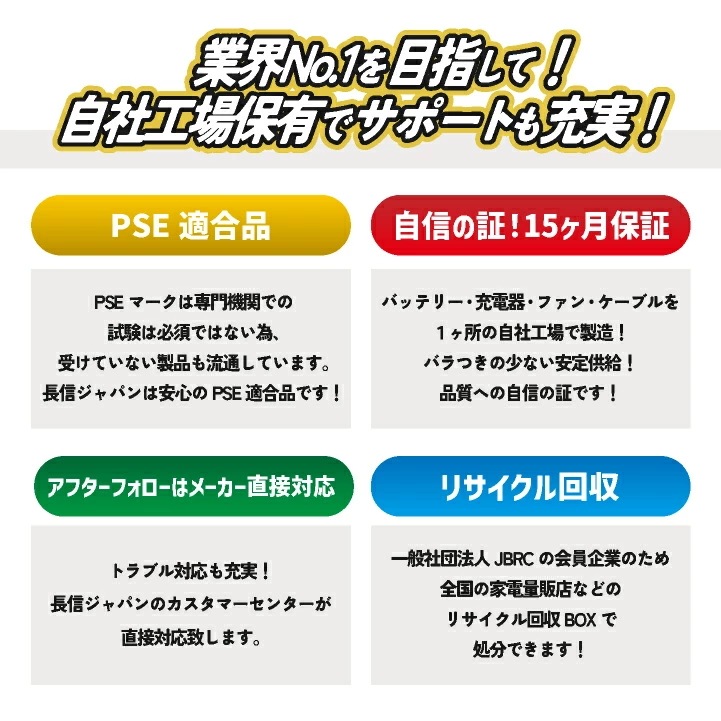 業界No.1を目指して！
自社工場保有でサポートも充実！

PSE 適合品

PSE マークは専門機関での
試験は必須ではない為、
受けていない製品も流通しています。
長信ジャパンは安心の PSE 適合品です！

自信の証！15ヶ月保証

バッテリー・充電器・ファン・ケーブルを
1ヶ所の自社工場で製造！
バラつきの少ない安定供給！
品質への自信の証です！

アフターフォローはメーカー直接対応

トラブル対応も充実！
長信ジャパンのカスタマーセンターが
直接対応致します。

リサイクル回収

一般社団法人 JBRC の会員企業のため
全国の家電量販店などの
リサイクル回収 BOX で
処分できます！